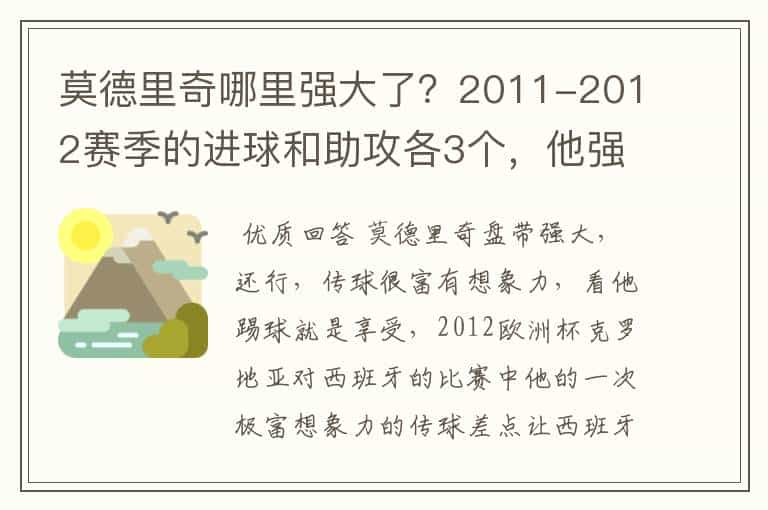 莫德里奇哪里强大了？2011-2012赛季的进球和助攻各3个，他强

优质回答 莫德里奇盘带强大，还行，传球很富有想象力，看他踢球就是享受，2012欧洲杯克罗地亚对西班牙的比赛中他的一次极富想象力的传球差点让西班牙